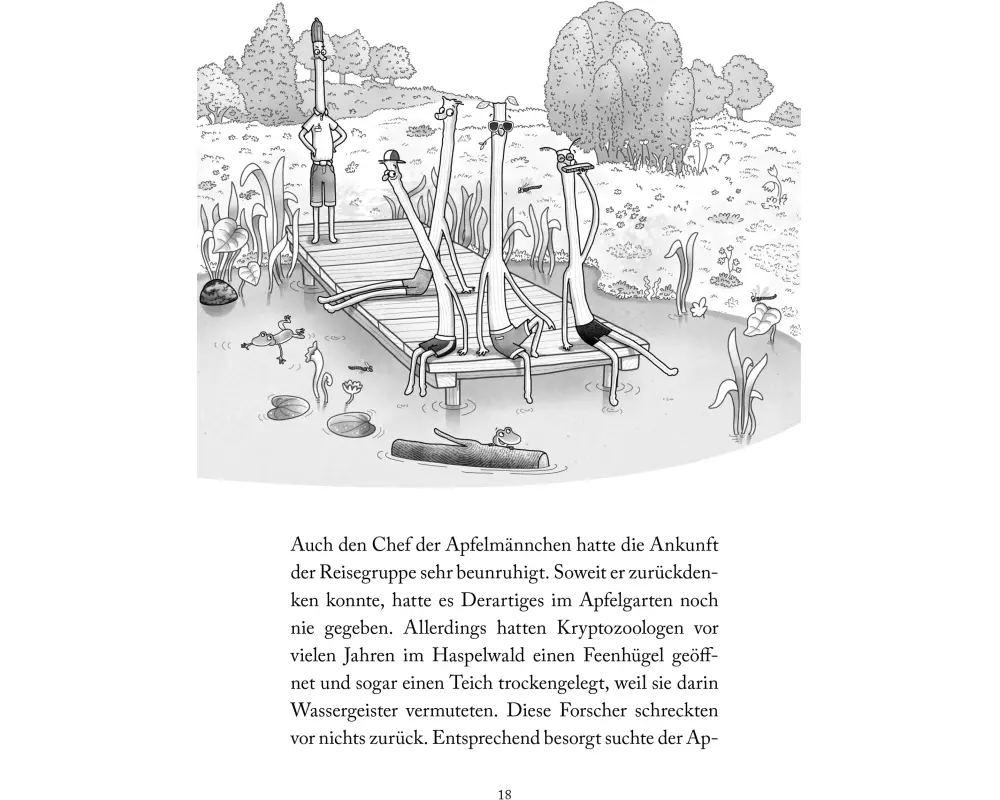 Auch den Chef der Apfelmännchen hatte die Ankunft der Reisegruppe sehr beunruhigt. Soweit er zurückdenken konnte, hatte es Derartiges im Apfelgarten noch nie gegeben. Allerdings hatten Kryptozoologen vor vielen Jahren im Haspelwald einen Feenhügel geöffnet und sogar einen Teich trockengelegt, weil sie darin Wassergeister vermuteten. Diese Forscher schreckten vor nichts zurück. Entsprechend besorgt suchte der Ap-

18